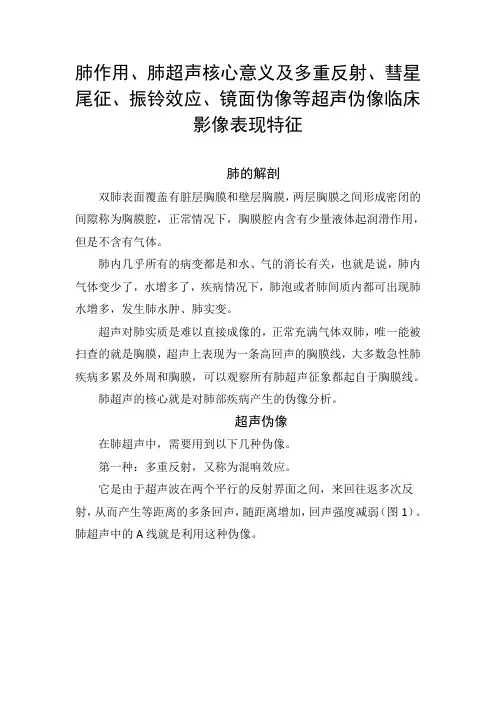 肺作用、肺超声核心意义及多重反射、彗星尾征、振铃效应、镜面伪像等超声伪像临床影像表现特征

肺的解剖

双肺表面覆盖有脏层胸膜和壁层胸膜，两层胸膜之间形成密闭的间隙称为胸膜腔，正常情况下，胸膜腔内含有少量液体起润滑作用，但是不含有气体。

肺内几乎所有的病变都是和水、气的消长有关，也就是说，肺内气体变少了，水增多了，疾病情况下，肺泡或者肺间质内都可出现肺水增多，发生肺水肿、肺实变。

超声对肺实质是难以直接成像的，正常充满气体双肺，唯一能被扫查的就是胸膜，超声上表现为一条高回声的胸膜线，大多数急性肺疾病多累及外周和胸膜，可以观察所有肺超声征象都起自于胸膜线。

肺超声的核心就是对肺部疾病产生的伪像分析。

超声伪像

在肺超声中，需要用到以下几种伪像。

第一种：多重反射，又称为混响效应。

它是由于超声波在两个平行的反射界面之间，来回往返多次反射，从而产生等距离的多条回声，随距离增加，回声强度减弱（图 1）。肺超声中的 A 线就是利用这种伪像。